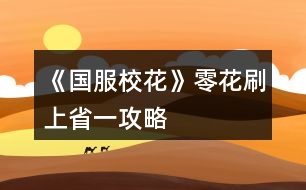 《国服校花》零花刷上省一攻略